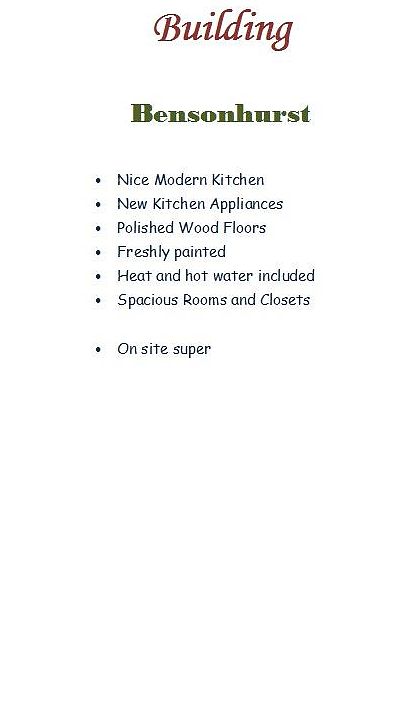 Building

Bensonhurst

• Nice Modern Kitchen
• New Kitchen Appliances
• Polished Wood Floors
• Freshly painted
• Heat and hot water included
• Spacious Rooms and Closets

• On site super